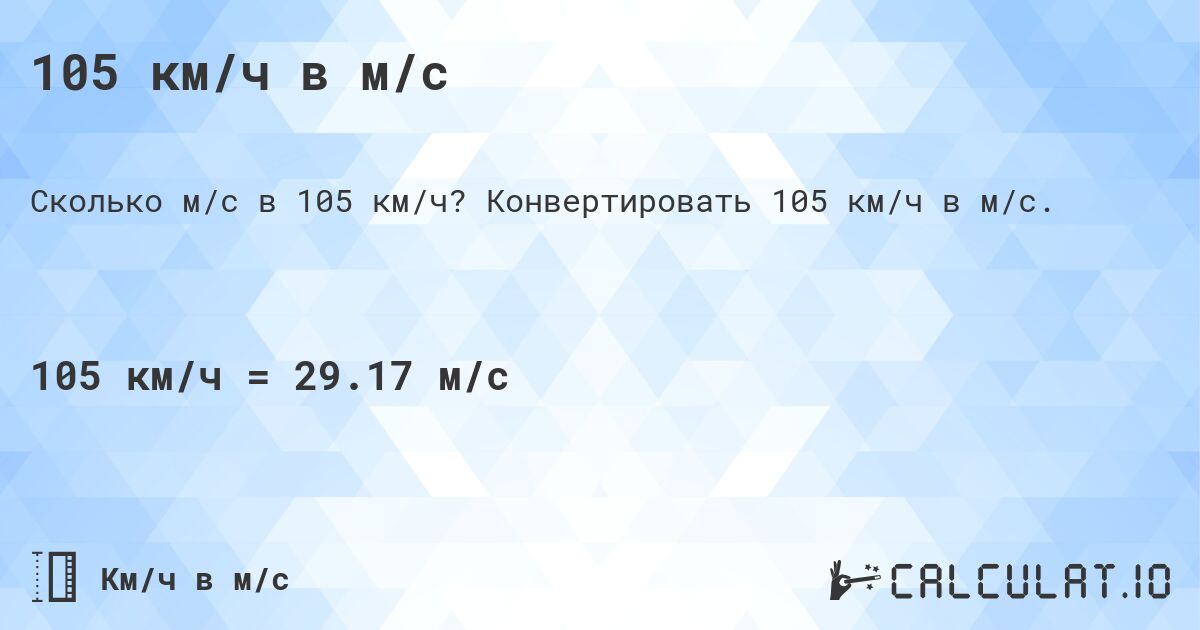 105 км/ч в м/с

Сколько м/с в 105 км/ч? Конвертировать 105 км/ч в м/с.

105 км/ч = 29.17 м/с

Км/ч в м/с

CALCULAT.IO